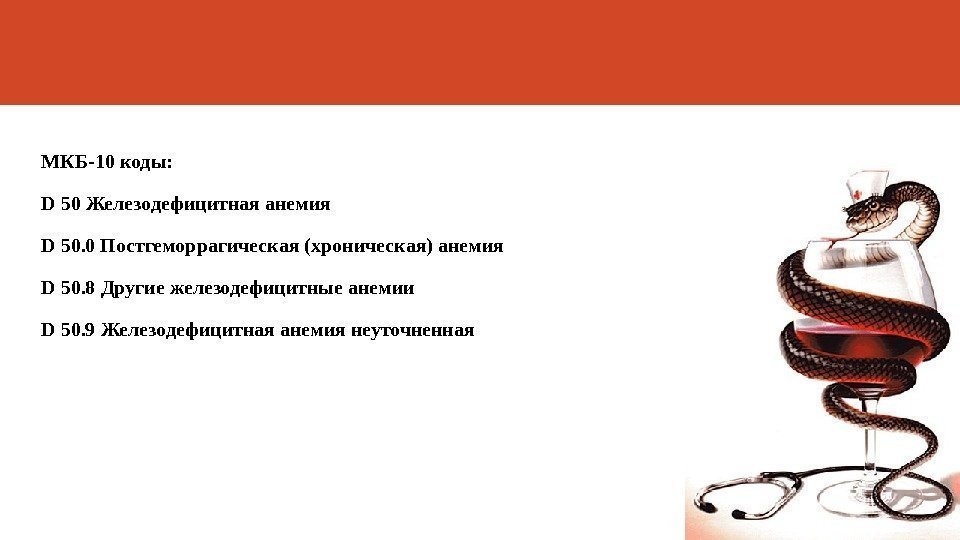 МКБ-10 коды:

D 50 Железодефицитная анемия

D 50.0 Постгеморрагическая (хроническая) анемия

D 50.8 Другие железодефицитные анемии

D 50.9 Железодефицитная анемия неуточненная